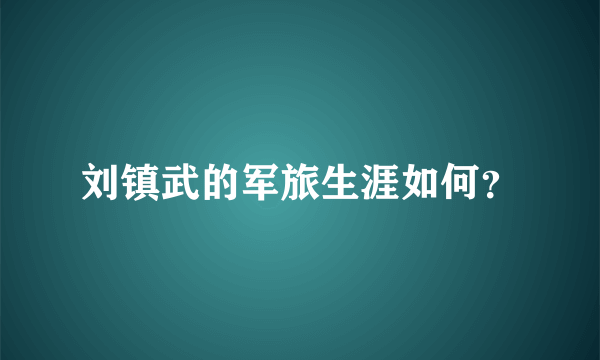 刘镇武的军旅生涯如何?